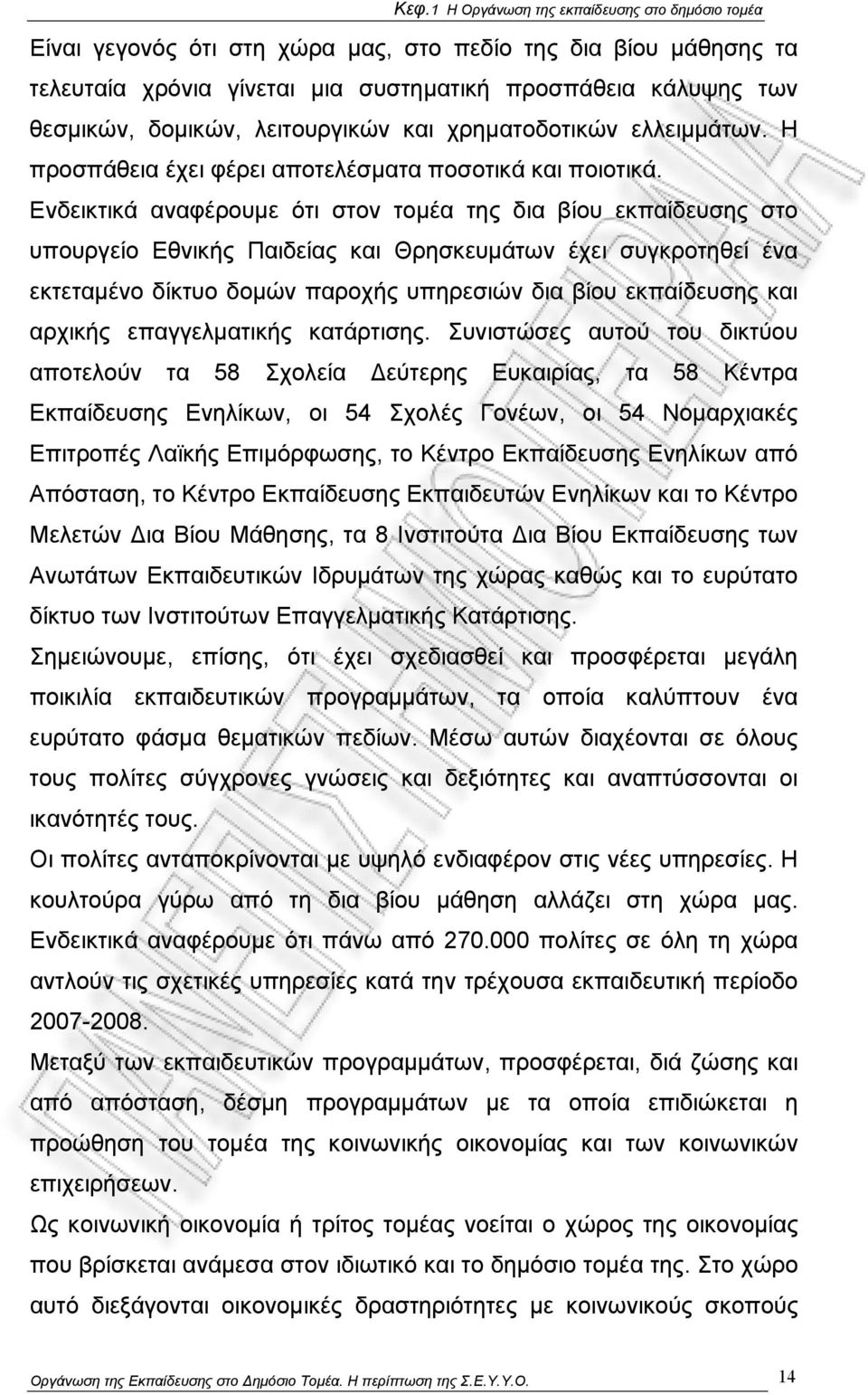 Κεφ.1 Η Οργάνωση της εκπαίδευσης στο δημόσιο τομέα

Είναι γεγονός ότι στη χώρα μας, στο πεδίο της δια βίου μάθησης τα τελευταία χρόνια γίνεται μια συστηματική προσπάθεια κάλυψης των θεσμικών, δομικών, λειτουργικών και χρηματοδοτικών ελλειμμάτων. Η προσπάθεια έχει φέρει αποτελέσματα ποσοτικά και ποιοτικά.

Ενδεικτικά αναφέρουμε ότι στον τομέα της δια βίου εκπαίδευσης στο υπουργείο Εθνικής Παιδείας και Θρησκευμάτων έχει συγκροτηθεί ένα εκτεταμένο δίκτυο δομών παροχής υπηρεσιών δια βίου εκπαίδευσης και αρχικής επαγγελματικής κατάρτισης. Συνιστώσες αυτού του δικτύου αποτελούν τα 58 Σχολεία Δεύτερης Ευκαιρίας, τα 58 Κέντρα Εκπαίδευσης Ενηλίκων, οι 54 Σχολές Γονέων, οι 54 Νομαρχιακές Επιτροπές Λαϊκής Επιμόρφωσης, το Κέντρο Εκπαίδευσης Ενηλίκων από Απόσταση, το Κέντρο Εκπαίδευσης Εκπαιδευτών Ενηλίκων και το Κέντρο Μελετών Δια Βίου Μάθησης, τα 8 Ινστιτούτα Δια Βίου Εκπαίδευσης των Ανωτάτων Εκπαιδευτικών Ιδρυμάτων της χώρας καθώς και το ευρύτατο δίκτυο των Ινστιτούτων Επαγγελματικής Κατάρτισης.

Σημειώνουμε, επίσης, ότι έχει σχεδιασθεί και προσφέρεται μεγάλη ποικιλία εκπαιδευτικών προγραμμάτων, τα οποία καλύπτουν ένα ευρύτατο φάσμα θεματικών πεδίων. Μέσω αυτών διαχέονται σε όλους τους πολίτες σύγχρονες γνώσεις και δεξιότητες και αναπτύσσονται οι ικανότητές τους.

Οι πολίτες ανταποκρίνονται με υψηλό ενδιαφέρον στις νέες υπηρεσίες. Η κουλτούρα γύρω από τη δια βίου μάθηση αλλάζει στη χώρα μας. Ενδεικτικά αναφέρουμε ότι πάνω από 270.000 πολίτες σε όλη τη χώρα αντλούν τις σχετικές υπηρεσίες κατά την τρέχουσα εκπαιδευτική περίοδο 2007-2008.

Μεταξύ των εκπαιδευτικών προγραμμάτων, προσφέρεται, διά ζώσης και από απόσταση, δέσμη προγραμμάτων με τα οποία επιδιώκεται η προώθηση του τομέα της κοινωνικής οικονομίας και των κοινωνικών επιχειρήσεων.

Ως κοινωνική οικονομία ή τρίτος τομέας νοείται ο χώρος της οικονομίας που βρίσκεται ανάμεσα στον ιδιωτικό και το δημόσιο τομέα της. Στο χώρο αυτό διεξάγονται οικονομικές δραστηριότητες με κοινωνικούς σκοπούς

Οργάνωση της Εκπαίδευσης στο Δημόσιο Τομέα. Η περίπτωση της Σ.Ε.Υ.Υ.Ο.

14